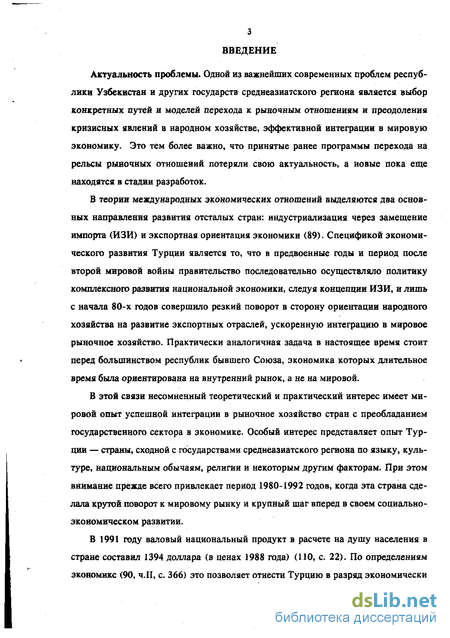 3

ВВЕДЕНИЕ

Актуальность проблемы. Одной из важнейших современных проблем республики Узбекистан и других государств среднеазиатского региона является выбор конкретных путей и моделей перехода к рыночным отношениям и преодоления кризисных явлений в народном хозяйстве, эффективной интеграции в мировую экономику. Это тем более важно, что принятые ранее программы перехода на рельсы рыночных отношений потеряли свою актуальность, а новые пока еще находятся в стадии разработок.

В теории международных экономических отношений выделяются два основных направления развития отсталых стран: индустриализация через замещение импорта (ИЗИ) и экспортная ориентация экономики (89). Спецификой экономического развития Турции является то, что в предвоенные годы и период после второй мировой войны правительство последовательно осуществляло политику комплексного развития национальной экономики, следуя концепции ИЗИ, и лишь с начала 80-х годов совершило резкий поворот в сторону ориентации народного хозяйства на развитие экспортных отраслей, ускоренную интеграцию в мировое рыночное хозяйство. Практически аналогичная задача в настоящее время стоит перед большинством республик бывшего Союза, экономика которых длительное время была ориентирована на внутренний рынок, а не на мировой.

В этой связи несомненный теоретический и практический интерес имеет мировой опыт успешной интеграции в рыночное хозяйство стран с преобладанием государственного сектора в экономике. Особый интерес представляет опыт Турции — страны, сходной с государствами среднеазиатского региона по языку, культуре, национальным обычаям, религии и некоторым другим факторам. При этом внимание прежде всего привлекает период 1980-1992 годов, когда эта страна сделала крутой поворот к мировому рынку и крупный шаг вперед в своем социально-экономическом развитии.

В 1991 году валовый национальный продукт в расчете на душу населения в стране составил 1394 доллара (в ценах 1988 года) (110, с. 22). По определениям экономикс (90, ч.II, с. 366) это позволяет отнести Турцию в разряд экономически

dsLib.net
библиотека диссертаций